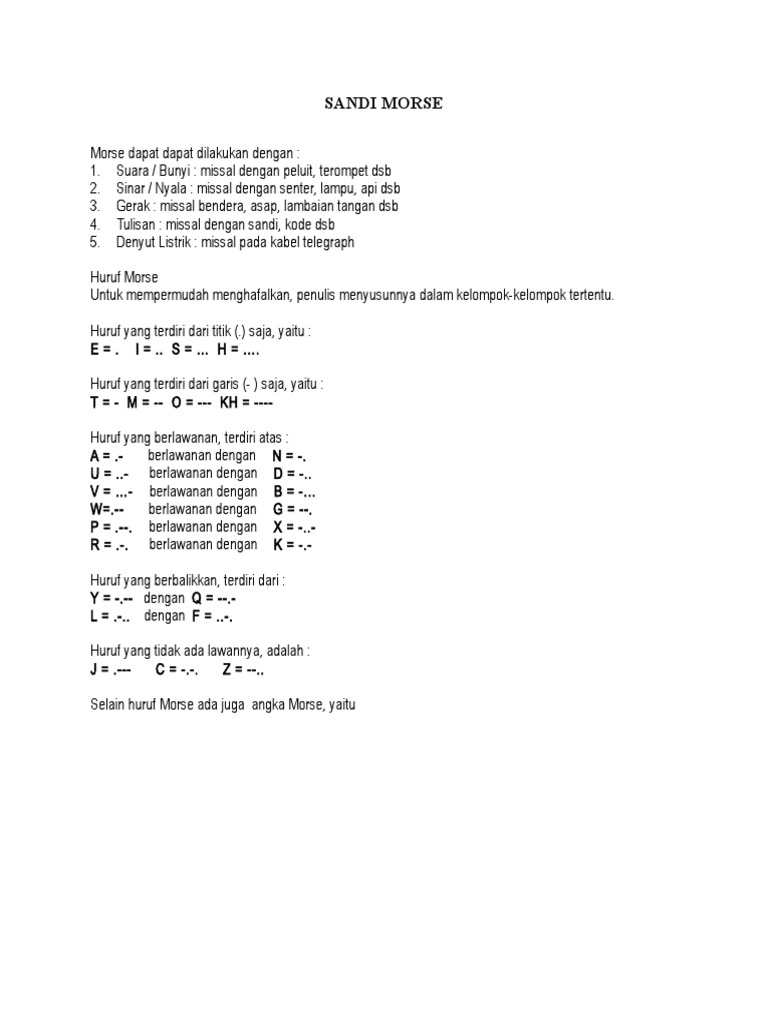 SANDI MORSE

Morse dapat dapat dilakukan dengan :
1. Suara / Bunyi : missal dengan peluit, terompet dsb
2. Sinar / Nyala : missal dengan senter, lampu, api dsb
3. Gerak : missal bendera, asap, lambaian tangan dsb
4. Tulisan : missal dengan sandi, kode dsb
5. Denyut Listrik : missal pada kabel telegraph

Huruf Morse
Untuk mempermudah menghafalkan, penulis menyusunnya dalam kelompok-kelompok tertentu.

Huruf yang terdiri dari titik (.) saja, yaitu :
E = . I = .. S = ... H = ....

Huruf yang terdiri dari garis (- ) saja, yaitu :
T = - M = -- O = --- KH = ----

Huruf yang berlawanan, terdiri atas :
A = .- berlawanan dengan N = -.
U = ..- berlawanan dengan D = -..
V = ...- berlawanan dengan B = -...
W=.-- berlawanan dengan G = --.
P = .--. berlawanan dengan X = -..-
R = .-. berlawanan dengan K = -.-

Huruf yang berbalikkan, terdiri dari :
Y = -.-- dengan Q = --.-
L = .-.. dengan F = ..-.

Huruf yang tidak ada lawannya, adalah :
J = .--- C = -.-. Z = --..

Selain huruf Morse ada juga angka Morse, yaitu